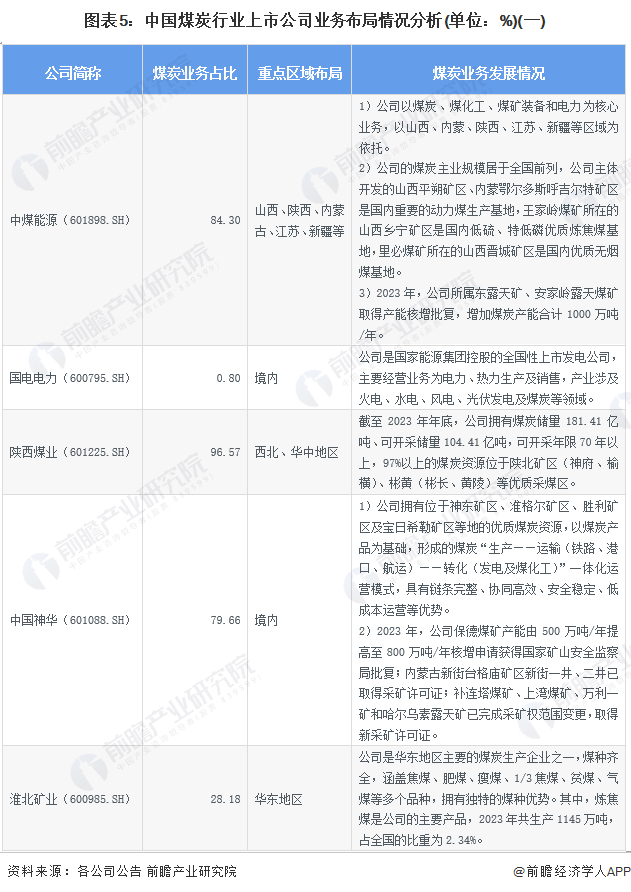 图表5：中国煤炭行业上市公司业务布局情况分析(单位：%)(一)

| 公司简称 | 煤炭业务占比 | 重点区域布局 | 煤炭业务发展情况 |
|---|---|---|---|
| 中煤能源（601898.SH） | 84.30 | 山西、陕西、内蒙古、江苏、新疆等 | 1）公司以煤炭、煤化工、煤矿装备和电力为核心业务，以山西、内蒙、陕西、江苏、新疆等区域为依托。 2）公司的煤炭主业规模居于全国前列，公司主体开发的山西平朔矿区、内蒙鄂尔多斯呼吉尔特矿区是国内重要的动力煤生产基地，王家岭煤矿所在的山西乡宁矿区是国内低硫、特低磷优质炼焦煤基地，里必煤矿所在的山西晋城矿区是国内优质无烟煤基地。 3）2023年，公司所属东露天矿、安家岭露天煤矿取得产能核增批复，增加煤炭产能合计1000万吨/年。 |
| 国电电力（600795.SH） | 0.80 | 境内 | 公司是国家能源集团控股的全国性上市发电公司，主要经营业务为电力、热力生产及销售，产业涉及火电、水电、风电、光伏发电及煤炭等领域。 |
| 陕西煤业（601225.SH） | 96.57 | 西北、华中地区 | 截至2023年年底，公司拥有煤炭储量181.41亿吨、可开采储量104.41亿吨，可开采年限70年以上，97%以上的煤炭资源位于陕北矿区（神府、榆横）、彬黄（彬长、黄陵）等优质采煤区。 |
| 中国神华（601088.SH） | 79.66 | 境内 | 1）公司拥有位于神东矿区、准格尔矿区、胜利矿区及宝日希勒矿区等地的优质煤炭资源，以煤炭产品为基础，形成的煤炭“生产——运输（铁路、港口、航运）——转化（发电及煤化工）”一体化运营模式，具有链条完整、协同高效、安全稳定、低成本运营等优势。 2）2023年，公司保德煤矿产能由500万吨/年提高至800万吨/年核增申请获得国家矿山安全监察局批复；内蒙古新街台格庙矿区新街一井、二井已取得采矿许可证；补连塔煤矿、上湾煤矿、万利一矿和哈尔乌素露天矿已完成采矿权范围变更，取得新采矿许可证。 |
| 淮北矿业（600985.SH） | 28.18 | 华东地区 | 公司是华东地区主要的煤炭生产企业之一，煤种齐全，涵盖焦煤、肥煤、瘦煤、1/3焦煤、贫煤、气煤等多个品种，拥有独特的煤种优势。其中，炼焦煤是公司的主要产品，2023年共生产1145万吨，占全国的比重为2.34%。 |

资料来源：各公司公告 前瞻产业研究院

@前瞻经济学人APP

前瞻产业研究院